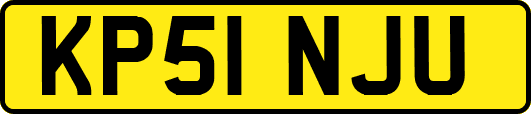 KP51 NJU